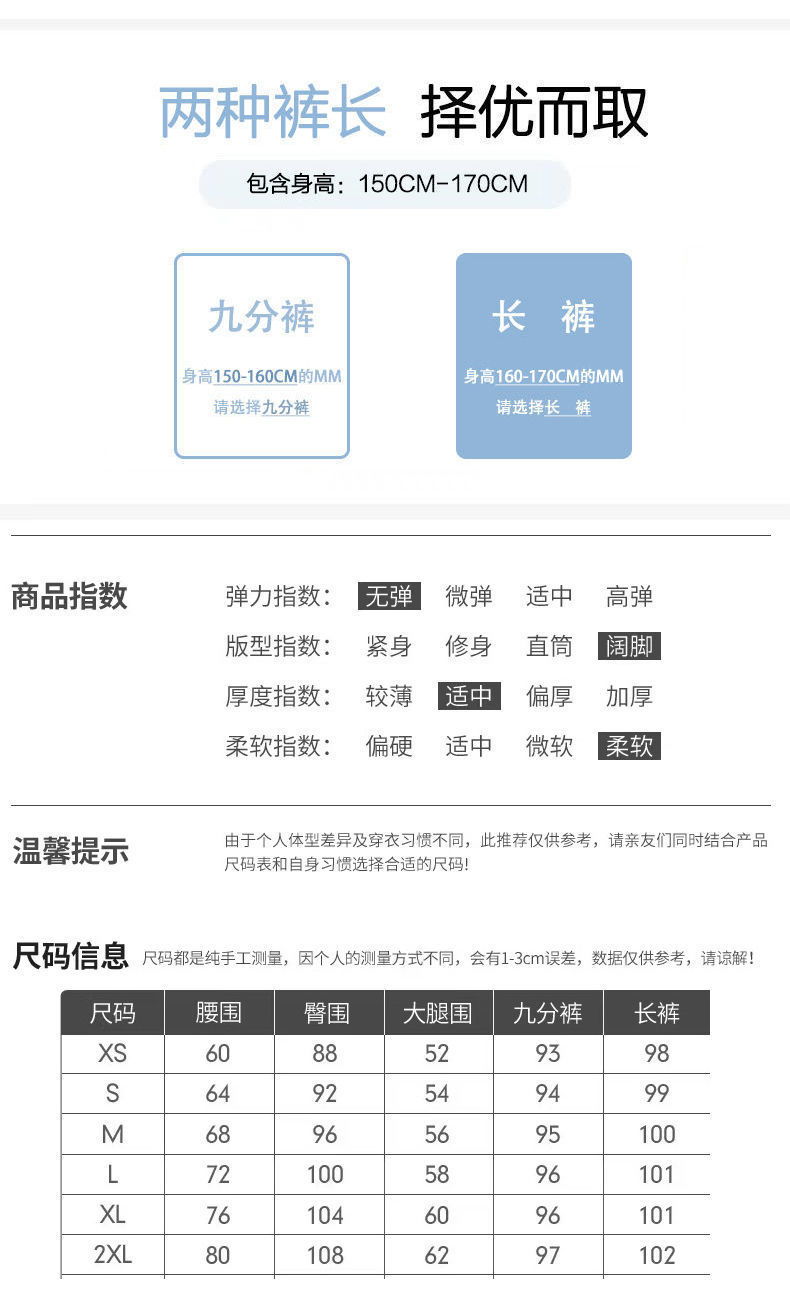 两种裤长 择优而取

包含身高：150CM-170CM

九分裤

身高150-160CM的MM
请选择九分裤

长 裤

身高160-170CM的MM
请选择长 裤

商品指数

弹力指数： 无弹 微弹 适中 高弹
版型指数： 紧身 修身 直筒 阔脚
厚度指数： 较薄 适中 偏厚 加厚
柔软指数： 偏硬 适中 微软 柔软

温馨提示

由于个人体型差异及穿衣习惯不同，此推荐仅供参考，请亲友们同时结合产品尺码表和自身习惯选择合适的尺码！

尺码信息 尺码都是纯手工测量，因个人的测量方式不同，会有1-3cm误差，数据仅供参考，请谅解！

| 尺码 | 腰围 | 臀围 | 大腿围 | 九分裤 | 长裤 |
|---|---|---|---|---|---|
| XS | 60 | 88 | 52 | 93 | 98 |
| S | 64 | 92 | 54 | 94 | 99 |
| M | 68 | 96 | 56 | 95 | 100 |
| L | 72 | 100 | 58 | 96 | 101 |
| XL | 76 | 104 | 60 | 96 | 101 |
| 2XL | 80 | 108 | 62 | 97 | 102 |